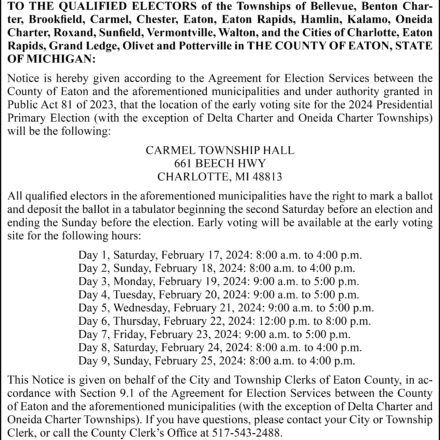 TO THE QUALIFIED ELECTORS of the Townships of Bellevue, Benton Charter, Brookfield, Carmel, Chester, Eaton, Eaton Rapids, Hamlin, Kalamo, Oneida Charter, Roxand, Sunfield, Vermontville, Walton, and the Cities of Charlotte, Eaton Rapids, Grand Ledge, Olivet and Potterville in THE COUNTY OF EATON, STATE OF MICHIGAN:

Notice is hereby given according to the Agreement for Election Services between the County of Eaton and the aforementioned municipalities and under authority granted in Public Act 81 of 2023, that the location of the early voting site for the 2024 Presidential Primary Election (with the exception of Delta Charter and Oneida Charter Townships) will be the following:

CARMEL TOWNSHIP HALL
661 BEECH HWY
CHARLOTTE, MI 48813

All qualified electors in the aforementioned municipalities have the right to mark a ballot and deposit the ballot in a tabulator beginning the second Saturday before an election and ending the Sunday before the election. Early voting will be available at the early voting site for the following hours:

Day 1, Saturday, February 17, 2024: 8:00 a.m. to 4:00 p.m.
Day 2, Sunday, February 18, 2024: 8:00 a.m. to 4:00 p.m.
Day 3, Monday, February 19, 2024: 9:00 a.m. to 5:00 p.m.
Day 4, Tuesday, February 20, 2024: 9:00 a.m. to 5:00 p.m.
Day 5, Wednesday, February 21, 2024: 9:00 a.m. to 5:00 p.m.
Day 6, Thursday, February 22, 2024: 12:00 p.m. to 8:00 p.m.
Day 7, Friday, February 23, 2024: 9:00 a.m. to 5:00 p.m.
Day 8, Saturday, February 24, 2024: 8:00 a.m. to 4:00 p.m.
Day 9, Sunday, February 25, 2024: 8:00 a.m. to 4:00 p.m.

This Notice is given on behalf of the City and Township Clerks of Eaton County, in accordance with Section 9.1 of the Agreement for Election Services between the County of Eaton and the aforementioned municipalities (with the exception of Delta Charter and Oneida Charter Townships). If you have questions, please contact your City or Township Clerk, or call the County Clerk's Office at 517-543-2488.